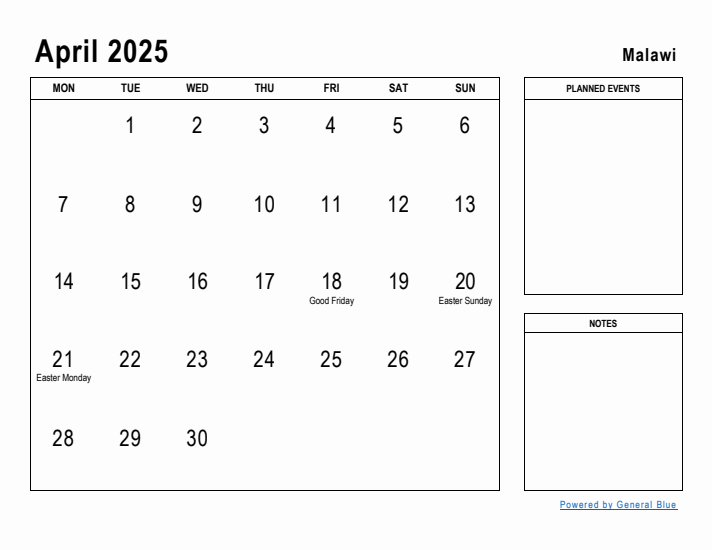 April 2025

Malawi

| MON | TUE | WED | THU | FRI | SAT | SUN |
|---|---|---|---|---|---|---|
| | 1 | 2 | 3 | 4 | 5 | 6 |
| 7 | 8 | 9 | 10 | 11 | 12 | 13 |
| 14 | 15 | 16 | 17 | 18 Good Friday | 19 | 20 Easter Sunday |
| 21 Easter Monday | 22 | 23 | 24 | 25 | 26 | 27 |
| 28 | 29 | 30 | | | | |

PLANNED EVENTS

NOTES

Powered by General Blue